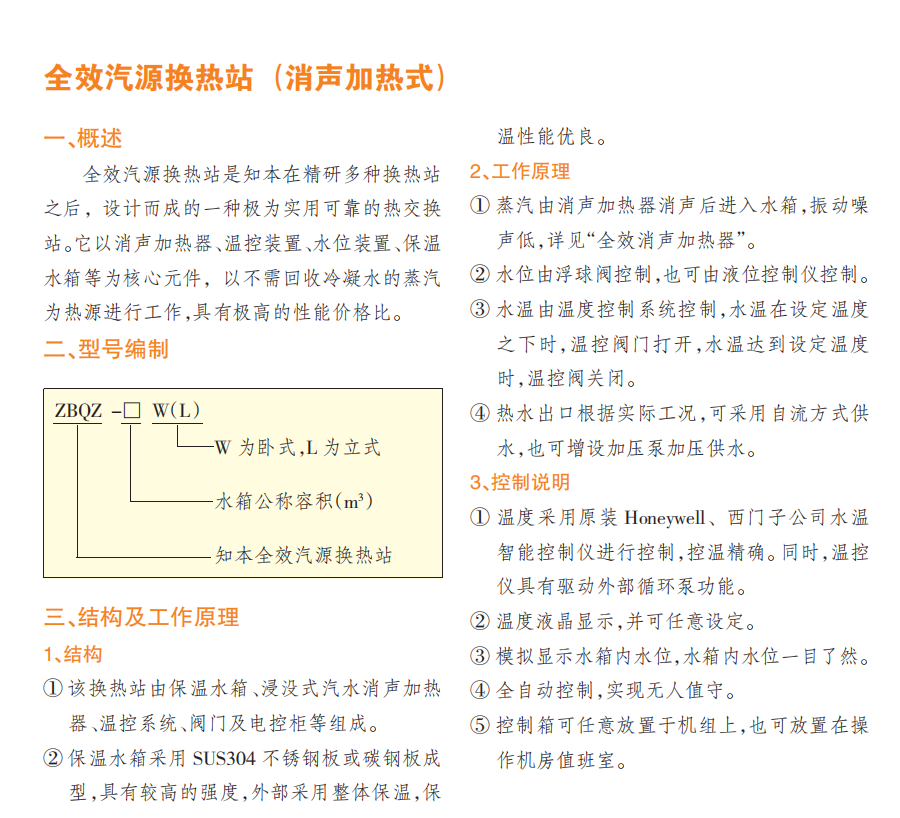 全效汽源换热站（消声加热式）

一、概述

全效汽源换热站是知本在精研多种换热站之后，设计而成的一种极为实用可靠的热交换站。它以消声加热器、温控装置、水位装置、保温水箱等为核心元件，以不需回收冷凝水的蒸汽为热源进行工作，具有极高的性能价格比。

二、型号编制

ZBQZ -□ W(L)

W 为卧式，L 为立式

水箱公称容积($m^3$)

知本全效汽源换热站

三、结构及工作原理

1、结构

① 该换热站由保温水箱、浸没式汽水消声加热器、温控系统、阀门及电控柜等组成。

② 保温水箱采用 SUS304 不锈钢板或碳钢板成型，具有较高的强度，外部采用整体保温，保温性能优良。

2、工作原理

① 蒸汽由消声加热器消声后进入水箱，振动噪声低，详见“全效消声加热器”。

② 水位由浮球阀控制，也可由液位控制仪控制。

③ 水温由温度控制系统控制，水温在设定温度之下时，温控阀门打开，水温达到设定温度时，温控阀关闭。

④ 热水出口根据实际工况，可采用自流方式供水，也可增设加压泵加压供水。

3、控制说明

① 温度采用原装 Honeywell、西门子公司水温智能控制仪进行控制，控温精确。同时，温控仪具有驱动外部循环泵功能。

② 温度液晶显示，并可任意设定。

③ 模拟显示水箱内水位，水箱内水位一目了然。

④ 全自动控制，实现无人值守。

⑤ 控制箱可任意放置于机组上，也可放置在操作机房值班室。